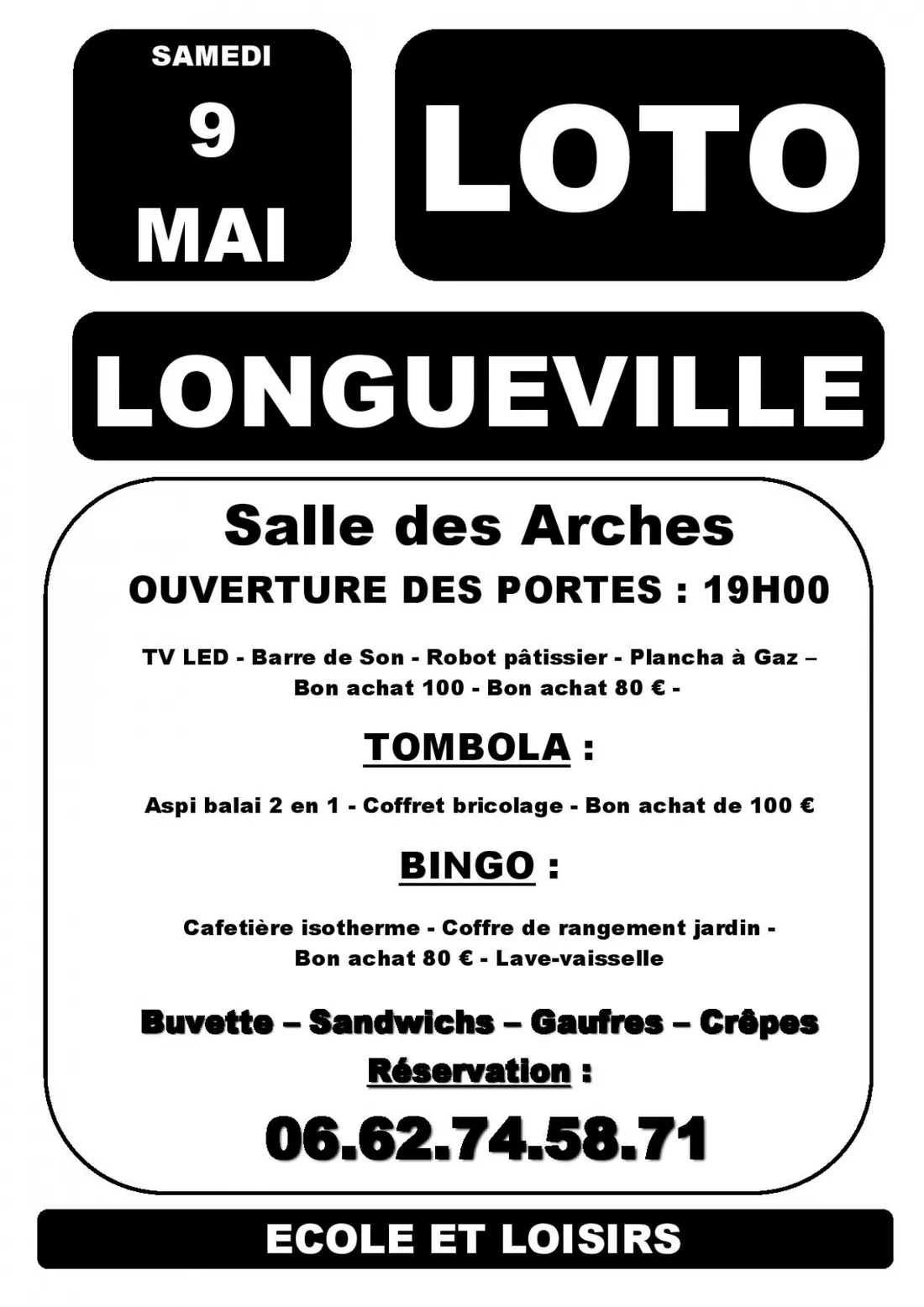 SAMEDI
9
MAI

LOTO

LONGUEVILLE

Salle des Arches
OUVERTURE DES PORTES : 19H00

TV LED - Barre de Son - Robot pâtissier - Plancha à Gaz – Bon achat 100 - Bon achat 80 € -

TOMBOLA :

Aspi balai 2 en 1 - Coffret bricolage - Bon achat de 100 €

BINGO :

Cafetière isotherme - Coffre de rangement jardin - Bon achat 80 € - Lave-vaisselle

Buvette – Sandwichs – Gaufres – Crêpes
Réservation :

06.62.74.58.71

ECOLE ET LOISIRS